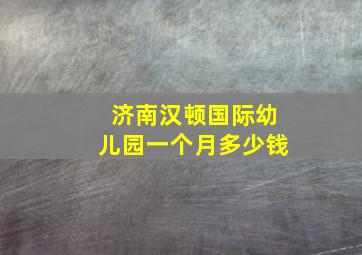 济南汉顿国际幼儿园一个月多少钱